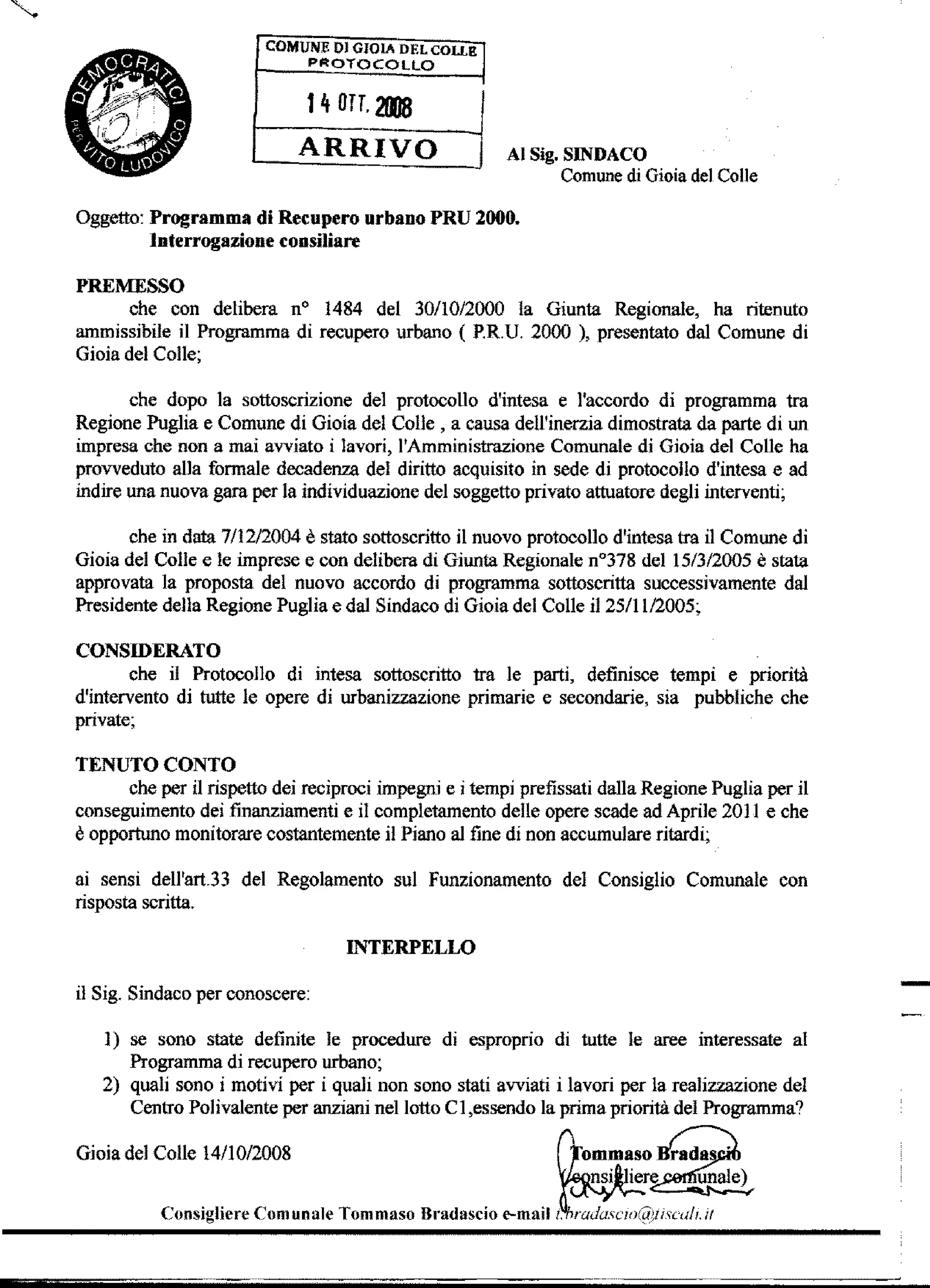 DEMOCRATICI PER VITO LUDOVICO

COMUNE DI GIOIA DEL COLLE
PROTOCOLLO
14 OTT. 2008
ARRIVO

Al Sig. SINDACO
Comune di Gioia del Colle

Oggetto: Programma di Recupero urbano PRU 2000.
Interrogazione consiliare

PREMESSO
che con delibera n° 1484 del 30/10/2000 la Giunta Regionale, ha ritenuto ammissibile il Programma di recupero urbano ( P.R.U. 2000 ), presentato dal Comune di Gioia del Colle;

che dopo la sottoscrizione del protocollo d'intesa e l'accordo di programma tra Regione Puglia e Comune di Gioia del Colle , a causa dell'inerzia dimostrata da parte di un impresa che non a mai avviato i lavori, l'Amministrazione Comunale di Gioia del Colle ha provveduto alla formale decadenza del diritto acquisito in sede di protocollo d'intesa e ad indire una nuova gara per la individuazione del soggetto privato attuatore degli interventi;

che in data 7/12/2004 è stato sottoscritto il nuovo protocollo d'intesa tra il Comune di Gioia del Colle e le imprese e con delibera di Giunta Regionale n°378 del 15/3/2005 è stata approvata la proposta del nuovo accordo di programma sottoscritta successivamente dal Presidente della Regione Puglia e dal Sindaco di Gioia del Colle il 25/11/2005;

CONSIDERATO
che il Protocollo di intesa sottoscritto tra le parti, definisce tempi e priorità d'intervento di tutte le opere di urbanizzazione primarie e secondarie, sia pubbliche che private;

TENUTO CONTO
che per il rispetto dei reciproci impegni e i tempi prefissati dalla Regione Puglia per il conseguimento dei finanziamenti e il completamento delle opere scade ad Aprile 2011 e che è opportuno monitorare costantemente il Piano al fine di non accumulare ritardi;

ai sensi dell'art.33 del Regolamento sul Funzionamento del Consiglio Comunale con risposta scritta.

INTERPELLO

il Sig. Sindaco per conoscere:

1) se sono state definite le procedure di esproprio di tutte le aree interessate al Programma di recupero urbano;
2) quali sono i motivi per i quali non sono stati avviati i lavori per la realizzazione del Centro Polivalente per anziani nel lotto C1,essendo la prima priorità del Programma?

Gioia del Colle 14/10/2008

Tommaso Bradascio
(consigliere comunale)

Consigliere Comunale Tommaso Bradascio e-mail t.bradascio@tiscali.it